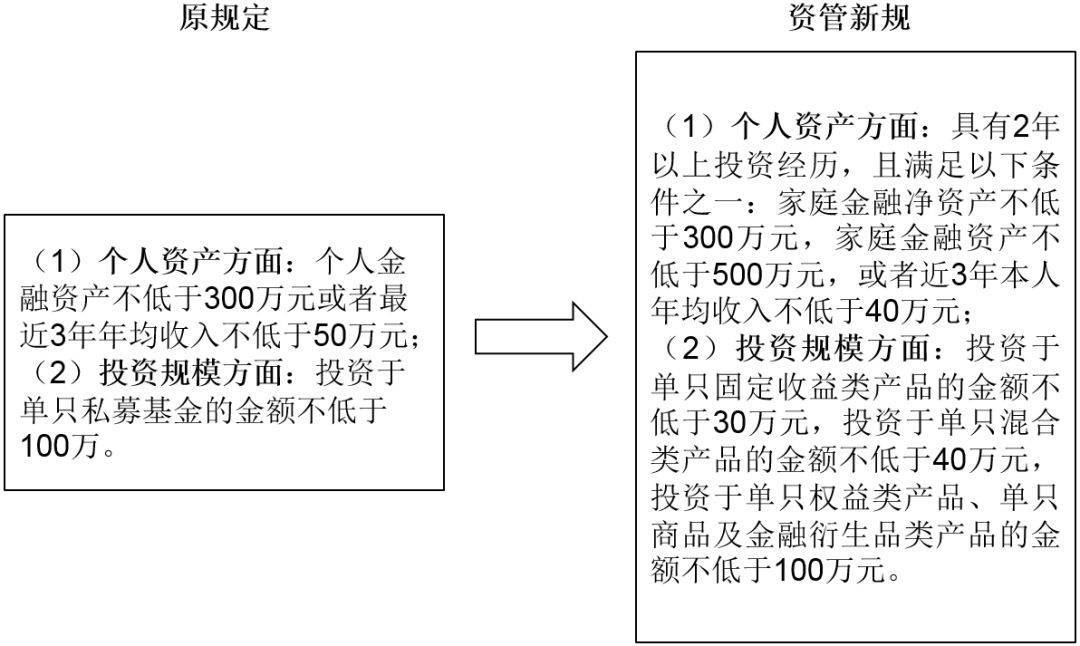 原规定

（1）个人资产方面：个人金融资产不低于300万元或者最近3年年均收入不低于50万元；
（2）投资规模方面：投资于单只私募基金的金额不低于100万。

资管新规

（1）个人资产方面：具有2年以上投资经历，且满足以下条件之一：家庭金融净资产不低于300万元，家庭金融资产不低于500万元，或者近3年本人年均收入不低于40万元；
（2）投资规模方面：投资于单只固定收益类产品的金额不低于30万元，投资于单只混合类产品的金额不低于40万元，投资于单只权益类产品、单只商品及金融衍生品类产品的金额不低于100万元。